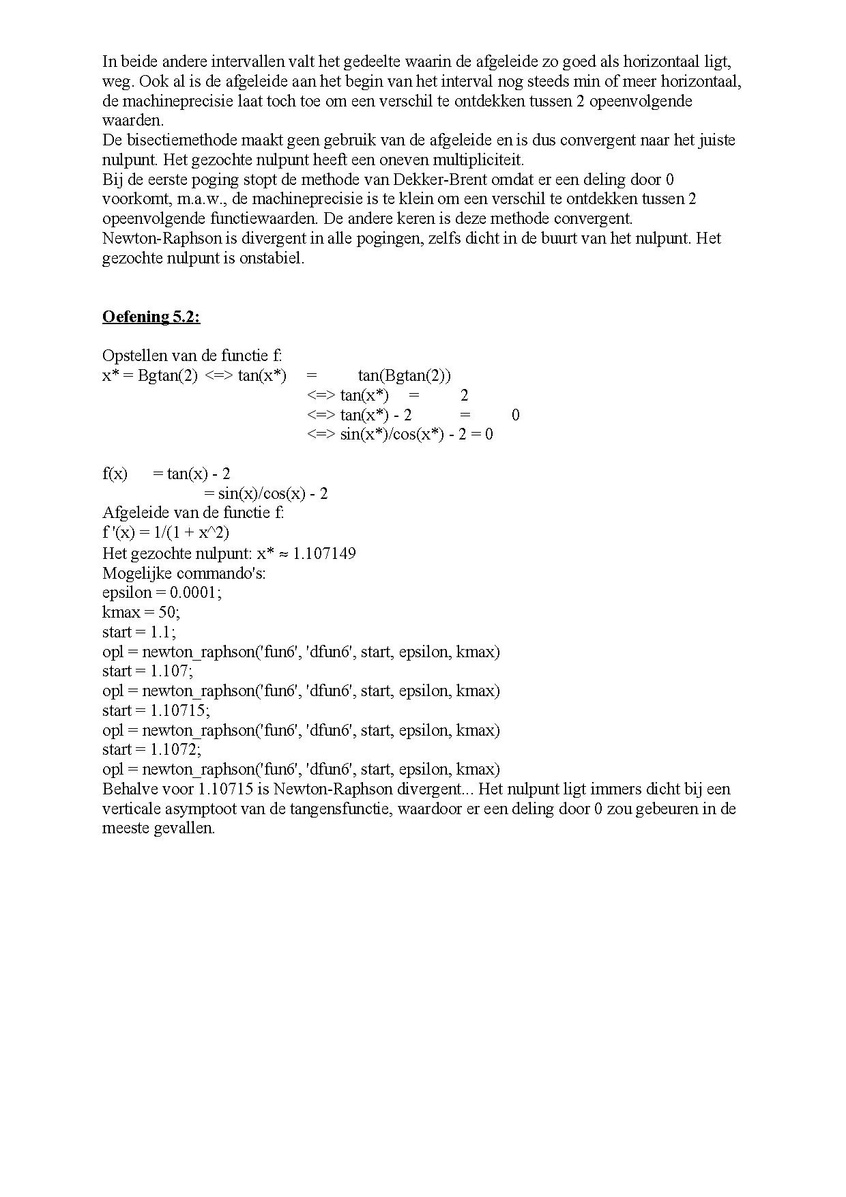 In beide andere intervallen valt het gedeelte waarin de afgeleide zo goed als horizontaal ligt, weg. Ook al is de afgeleide aan het begin van het interval nog steeds min of meer horizontaal, de machineprecisie laat toch toe om een verschil te ontdekken tussen 2 opeenvolgende waarden.
De bisectiemethode maakt geen gebruik van de afgeleide en is dus convergent naar het juiste nulpunt. Het gezochte nulpunt heeft een oneven multipliciteit.
Bij de eerste poging stopt de methode van Dekker-Brent omdat er een deling door 0 voorkomt, m.a.w., de machineprecisie is te klein om een verschil te ontdekken tussen 2 opeenvolgende functiewaarden. De andere keren is deze methode convergent.
Newton-Raphson is divergent in alle pogingen, zelfs dicht in de buurt van het nulpunt. Het gezochte nulpunt is onstabiel.

Oefening 5.2:

Opstellen van de functie f:
x* = Bgtan(2) <=> tan(x*) = tan(Bgtan(2))
<=> tan(x*) = 2
<=> tan(x*) - 2 = 0
<=> sin(x*)/cos(x*) - 2 = 0

f(x) = tan(x) - 2
= sin(x)/cos(x) - 2
Afgeleide van de functie f:
f '(x) = 1/(1 + x^2)
Het gezochte nulpunt: x* ≈ 1.107149
Mogelijke commando's:
epsilon = 0.0001;
kmax = 50;
start = 1.1;
opl = newton_raphson('fun6', 'dfun6', start, epsilon, kmax)
start = 1.107;
opl = newton_raphson('fun6', 'dfun6', start, epsilon, kmax)
start = 1.10715;
opl = newton_raphson('fun6', 'dfun6', start, epsilon, kmax)
start = 1.1072;
opl = newton_raphson('fun6', 'dfun6', start, epsilon, kmax)
Behalve voor 1.10715 is Newton-Raphson divergent... Het nulpunt ligt immers dicht bij een verticale asymptoot van de tangensfunctie, waardoor er een deling door 0 zou gebeuren in de meeste gevallen.